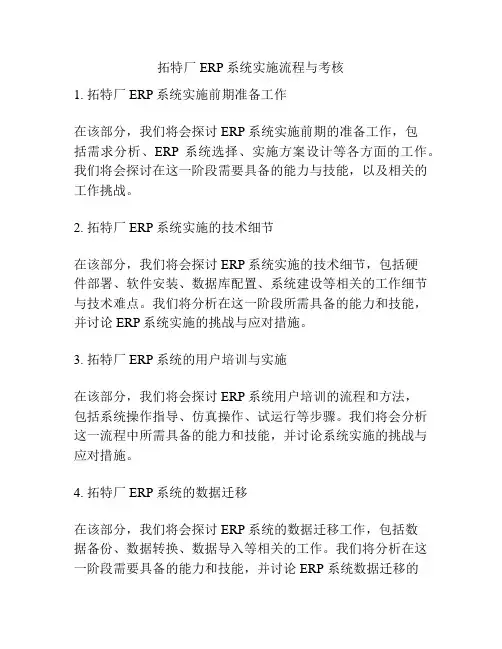 拓特厂 ERP 系统实施流程与考核

1. 拓特厂 ERP 系统实施前期准备工作

在该部分，我们将会探讨 ERP 系统实施前期的准备工作，包括需求分析、ERP 系统选择、实施方案设计等各方面的工作。我们将会探讨在这一阶段需要具备的能力与技能，以及相关的工作挑战。

2. 拓特厂 ERP 系统实施的技术细节

在该部分，我们将会探讨 ERP 系统实施的技术细节，包括硬件部署、软件安装、数据库配置、系统建设等相关的工作细节与技术难点。我们将分析在这一阶段所需具备的能力和技能，并讨论 ERP 系统实施的挑战与应对措施。

3. 拓特厂 ERP 系统的用户培训与实施

在该部分，我们将会探讨 ERP 系统用户培训的流程和方法，包括系统操作指导、仿真操作、试运行等步骤。我们将会分析这一流程中所需具备的能力和技能，并讨论系统实施的挑战与应对措施。

4. 拓特厂 ERP 系统的数据迁移

在该部分，我们将会探讨 ERP 系统的数据迁移工作，包括数据备份、数据转换、数据导入等相关的工作。我们将分析在这一阶段需要具备的能力和技能，并讨论 ERP 系统数据迁移的